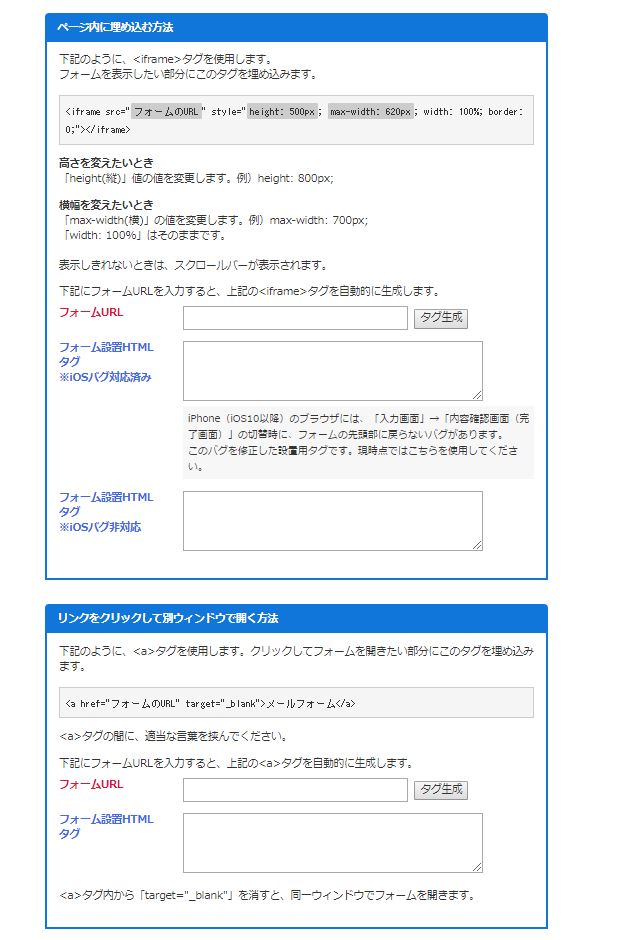 ページ内に埋め込む方法

下記のように、<iframe>タグを使用します。
フォームを表示したい部分にこのタグを埋め込みます。

<iframe src="フォームのURL" style="height: 500px; max-width: 620px; width: 100%; border: 0;"></iframe>

高さを変えたいとき
「height(縦)」値の値を変更します。例）height: 800px;

横幅を変えたいとき
「max-width(横)」の値を変更します。例）max-width: 700px;
「width: 100%」はそのままです。

表示しきれないときは、スクロールバーが表示されます。

下記にフォームURLを入力すると、上記の<iframe>タグを自動的に生成します。

フォームURL

タグ生成

フォーム設置HTMLタグ
※iOSバグ対応済み

iPhone（iOS10以降）のブラウザには、「入力画面」→「内容確認画面（完了画面）」の切替時に、フォームの先頭部に戻らないバグがあります。
このバグを修正した設置用タグです。現時点ではこちらを使用してください。

フォーム設置HTMLタグ
※iOSバグ非対応

リンクをクリックして別ウィンドウで開く方法

下記のように、<a>タグを使用します。クリックしてフォームを開きたい部分にこのタグを埋め込みます。

<a href="フォームのURL" target="_blank">メールフォーム</a>

<a>タグの間に、適当な言葉を挟んでください。

下記にフォームURLを入力すると、上記の<a>タグを自動的に生成します。

フォームURL

タグ生成

フォーム設置HTMLタグ

<a>タグ内から「target="_blank"」を消すと、同一ウィンドウでフォームを開きます。